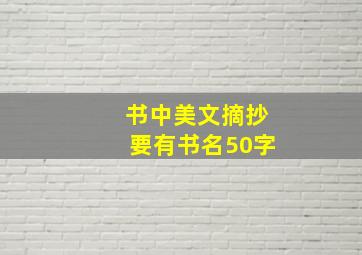 书中美文摘抄
要有书名50字